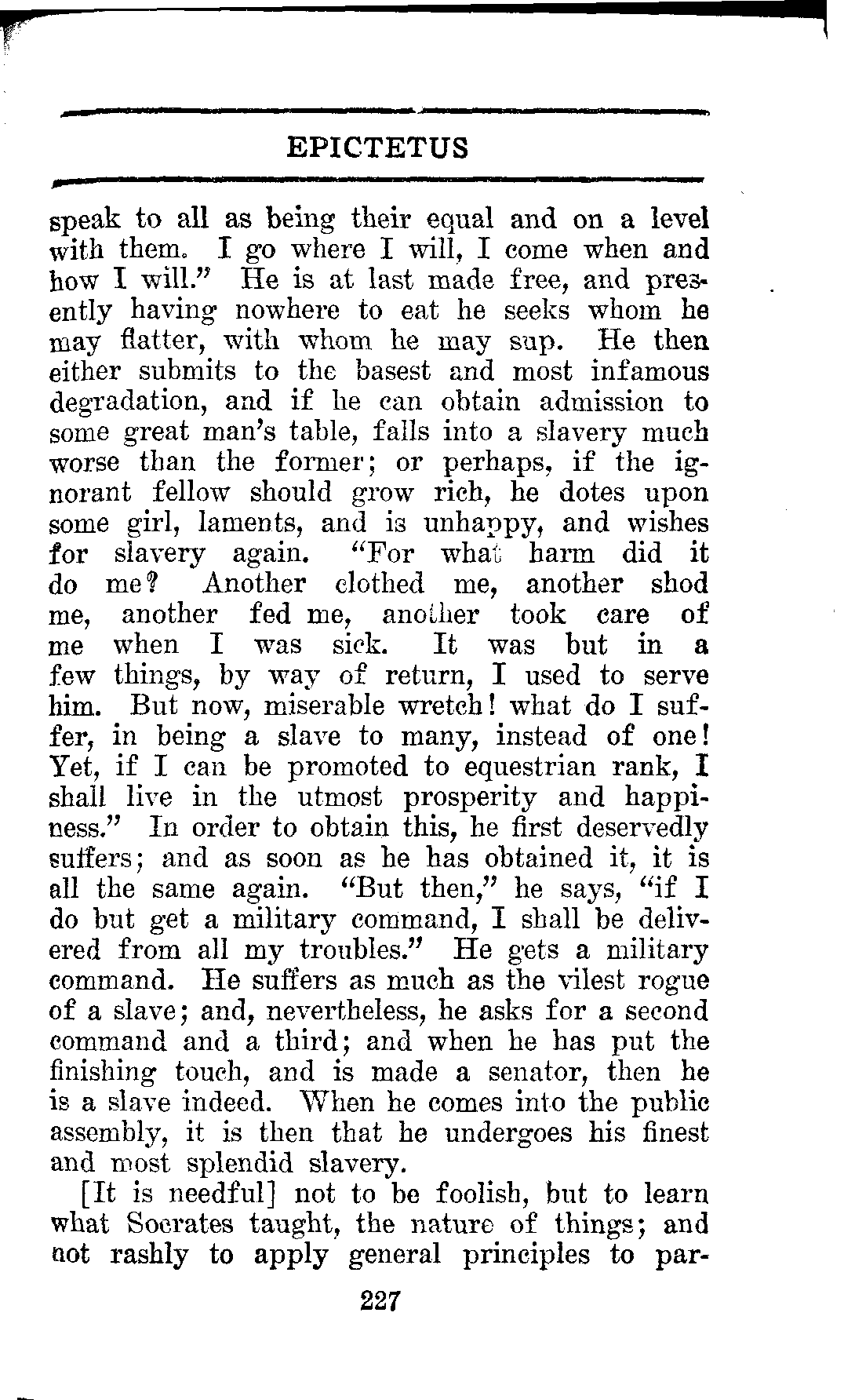 EPICTETUS

speak to all as being their equal and on a level with them. I go where I will, I come when and how I will." He is at last made free, and presently having nowhere to eat he seeks whom he may flatter, with whom he may sup. He then either submits to the basest and most infamous degradation, and if he can obtain admission to some great man's table, falls into a slavery much worse than the former; or perhaps, if the ignorant fellow should grow rich, he dotes upon some girl, laments, and is unhappy, and wishes for slavery again. "For what harm did it do me? Another clothed me, another shod me, another fed me, another took care of me when I was sick. It was but in a few things, by way of return, I used to serve him. But now, miserable wretch! what do I suffer, in being a slave to many, instead of one! Yet, if I can be promoted to equestrian rank, I shall live in the utmost prosperity and happiness." In order to obtain this, he first deservedly suffers; and as soon as he has obtained it, it is all the same again. "But then," he says, "if I do but get a military command, I shall be delivered from all my troubles." He gets a military command. He suffers as much as the vilest rogue of a slave; and, nevertheless, he asks for a second command and a third; and when he has put the finishing touch, and is made a senator, then he is a slave indeed. When he comes into the public assembly, it is then that he undergoes his finest and most splendid slavery.

[It is needful] not to be foolish, but to learn what Socrates taught, the nature of things; and not rashly to apply general principles to par-

227